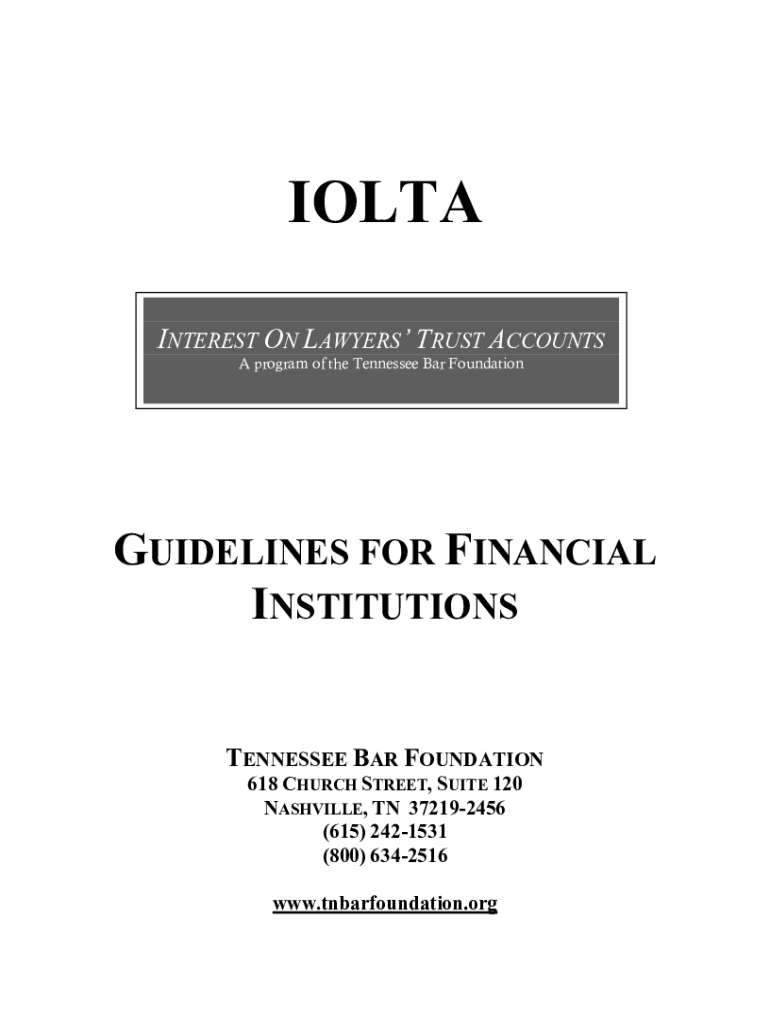 IOLTA

INTEREST ON LAWYERS' TRUST ACCOUNTS
A program of the Tennessee Bar Foundation

GUIDELINES FOR FINANCIAL INSTITUTIONS

TENNESSEE BAR FOUNDATION
618 CHURCH STREET, SUITE 120
NASHVILLE, TN 37219-2456
(615) 242-1531
(800) 634-2516

www.tnbarfoundation.org